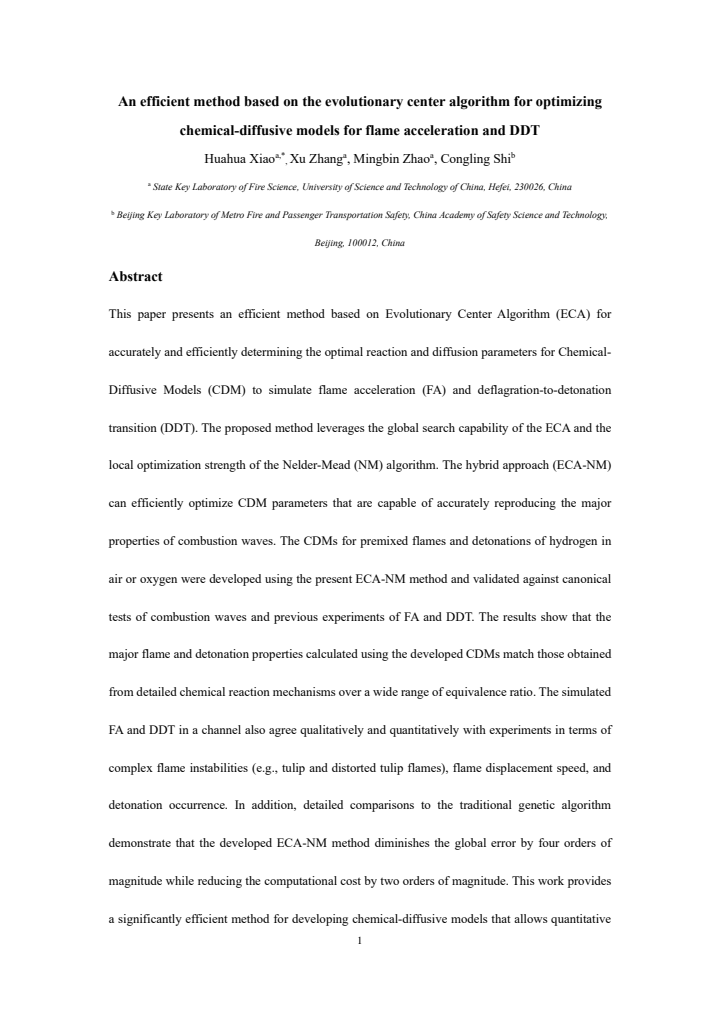 An efficient method based on the evolutionary center algorithm for optimizing chemical-diffusive models for flame acceleration and DDT

Huahua Xiao$^{a,*}$, Xu Zhang$^{a}$, Mingbin Zhao$^{a}$, Congling Shi$^{b}$

$^{a}$ State Key Laboratory of Fire Science, University of Science and Technology of China, Hefei, 230026, China

$^{b}$ Beijing Key Laboratory of Metro Fire and Passenger Transportation Safety, China Academy of Safety Science and Technology, Beijing, 100012, China

Abstract

This paper presents an efficient method based on Evolutionary Center Algorithm (ECA) for accurately and efficiently determining the optimal reaction and diffusion parameters for Chemical-Diffusive Models (CDM) to simulate flame acceleration (FA) and deflagration-to-detonation transition (DDT). The proposed method leverages the global search capability of the ECA and the local optimization strength of the Nelder-Mead (NM) algorithm. The hybrid approach (ECA-NM) can efficiently optimize CDM parameters that are capable of accurately reproducing the major properties of combustion waves. The CDMs for premixed flames and detonations of hydrogen in air or oxygen were developed using the present ECA-NM method and validated against canonical tests of combustion waves and previous experiments of FA and DDT. The results show that the major flame and detonation properties calculated using the developed CDMs match those obtained from detailed chemical reaction mechanisms over a wide range of equivalence ratio. The simulated FA and DDT in a channel also agree qualitatively and quantitatively with experiments in terms of complex flame instabilities (e.g., tulip and distorted tulip flames), flame displacement speed, and detonation occurrence. In addition, detailed comparisons to the traditional genetic algorithm demonstrate that the developed ECA-NM method diminishes the global error by four orders of magnitude while reducing the computational cost by two orders of magnitude. This work provides a significantly efficient method for developing chemical-diffusive models that allows quantitative

1